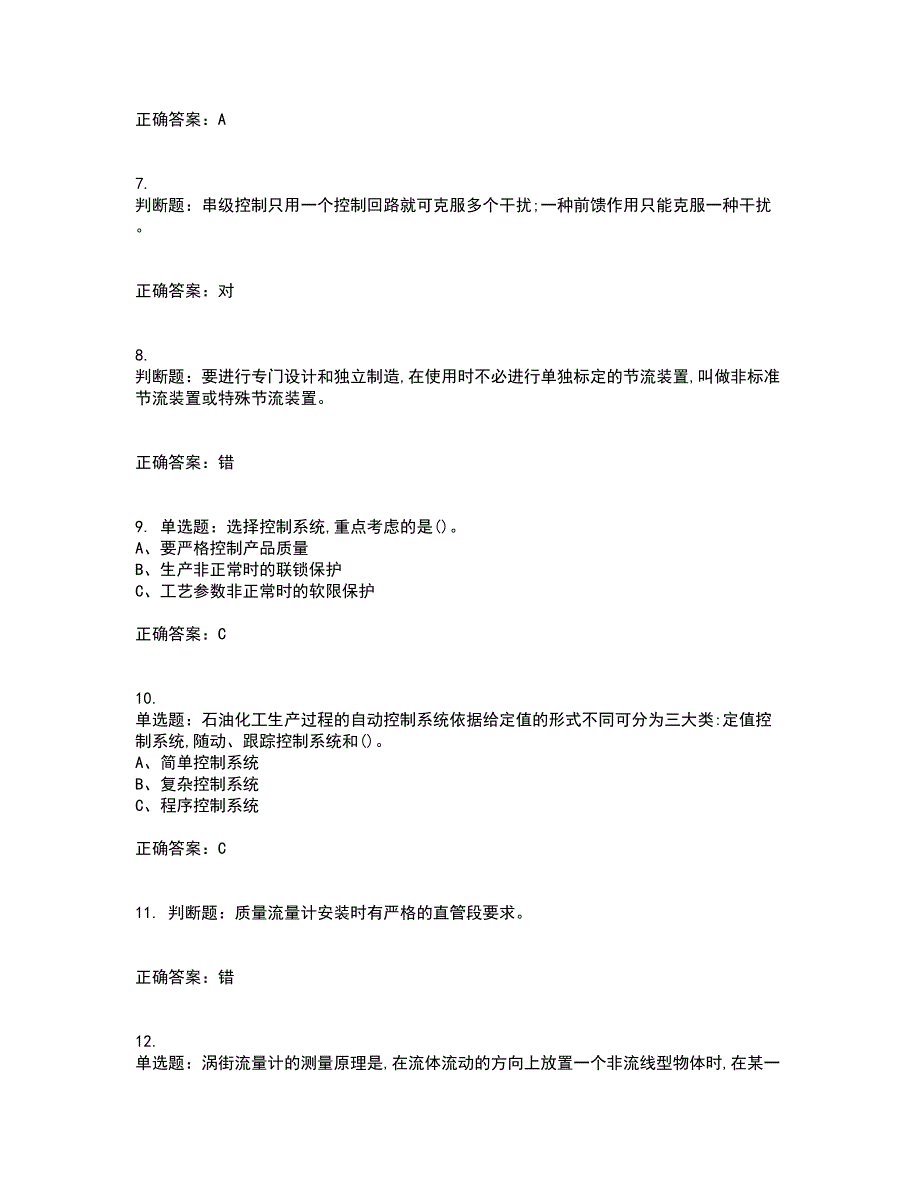 正确答案：A

7.
判断题：串级控制只用一个控制回路就可克服多个干扰;一种前馈作用只能克服一种干扰。

正确答案：对

8.
判断题：要进行专门设计和独立制造,在使用时不必进行单独标定的节流装置,叫做非标准节流装置或特殊节流装置。

正确答案：错

9. 单选题：选择控制系统,重点考虑的是()。
A、要严格控制产品质量
B、生产非正常时的联锁保护
C、工艺参数非正常时的软限保护

正确答案：C

10.
单选题：石油化工生产过程的自动控制系统依据给定值的形式不同可分为三大类:定值控制系统,随动、跟踪控制系统和()。
A、简单控制系统
B、复杂控制系统
C、程序控制系统

正确答案：C

11. 判断题：质量流量计安装时有严格的直管段要求。

正确答案：错

12.
单选题：涡街流量计的测量原理是,在流体流动的方向上放置一个非流线型物体时,在某一